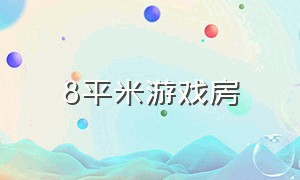 8平米游戏房